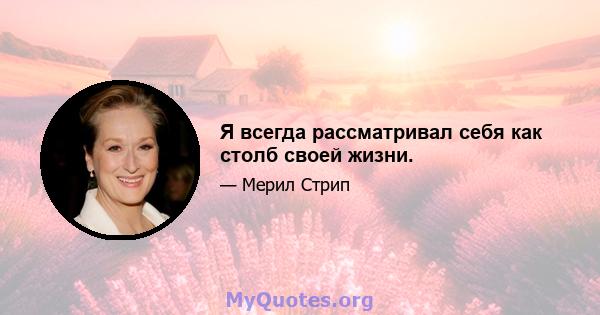 Я всегда рассматривал себя как столб своей жизни.

— Мерил Стрип

MyQuotes.org